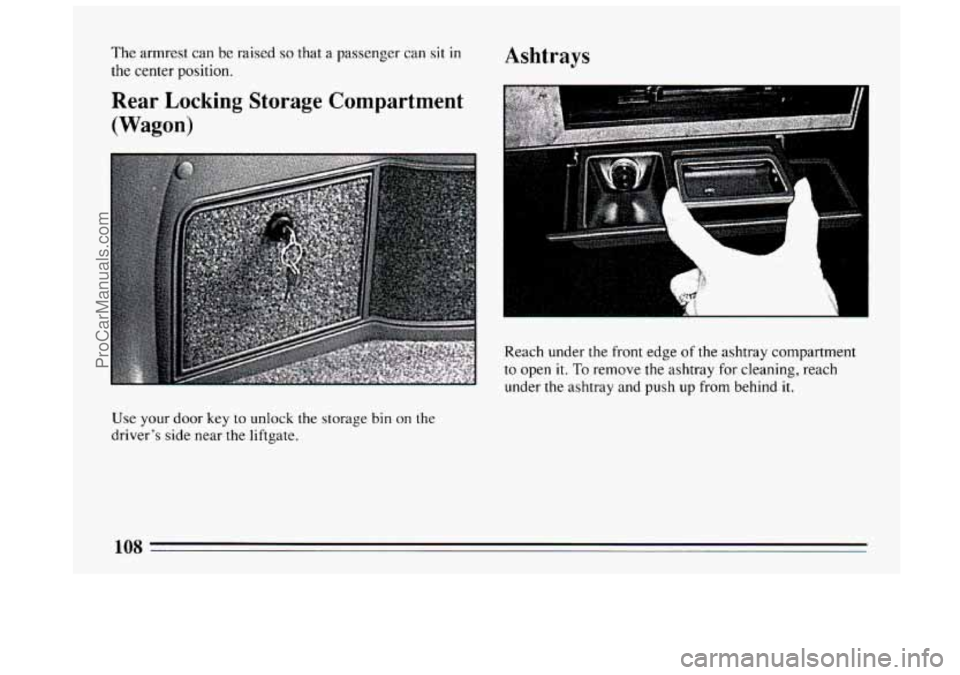 The armrest can be raised so that a passenger can sit in the center position.

Rear Locking Storage Compartment (Wagon)

Use your door key to unlock the storage bin on the driver's side near the liftgate.

Ashtrays

Reach under the front edge of the ashtray compartment to open it. To remove the ashtray for cleaning, reach under the ashtray and push up from behind it.

108

ProCarManuals.com

carmanualsonline.info